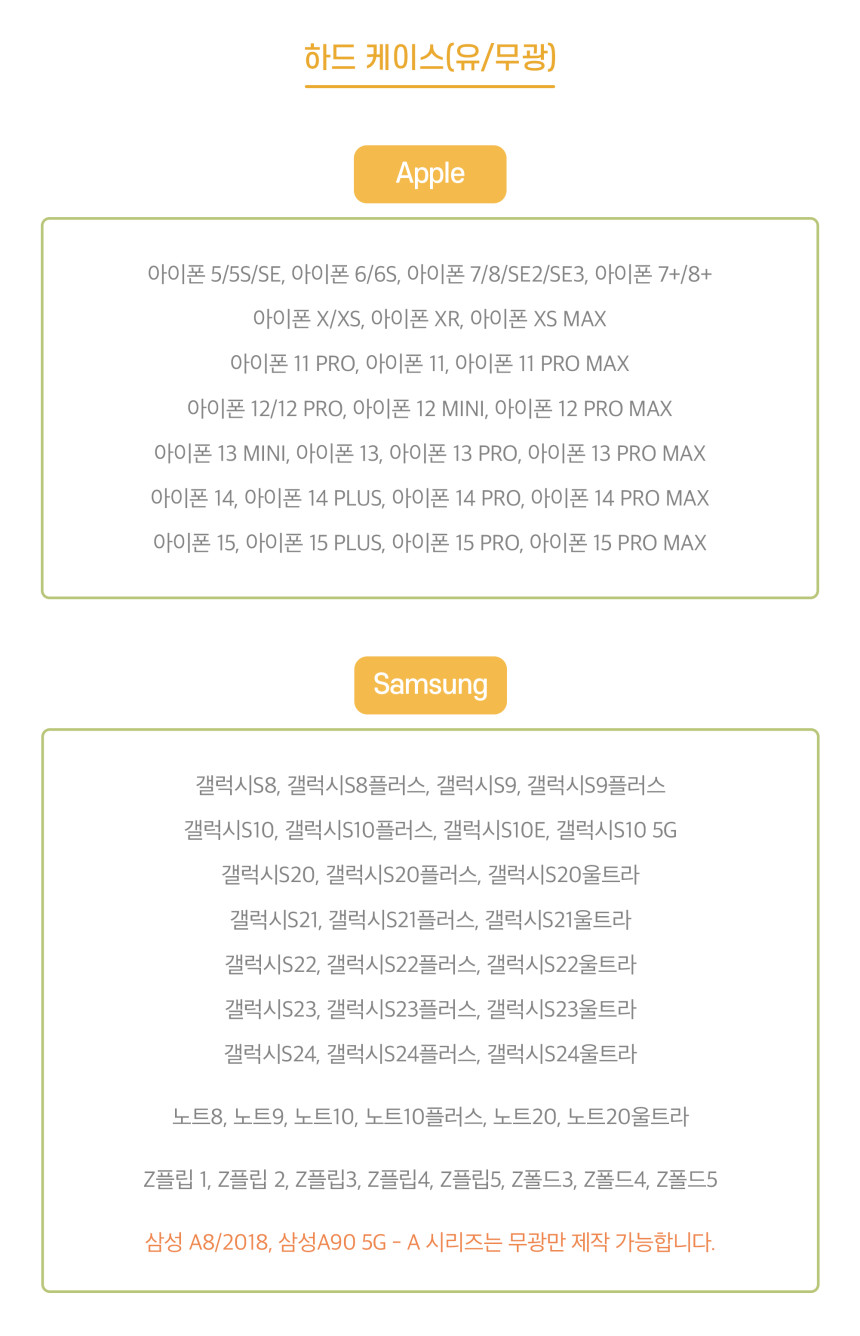 하드 케이스(유/무광)

Apple

아이폰 5/5S/SE, 아이폰 6/6S, 아이폰 7/8/SE2/SE3, 아이폰 7+/8+
아이폰 X/XS, 아이폰 XR, 아이폰 XS MAX
아이폰 11 PRO, 아이폰 11, 아이폰 11 PRO MAX
아이폰 12/12 PRO, 아이폰 12 MINI, 아이폰 12 PRO MAX
아이폰 13 MINI, 아이폰 13, 아이폰 13 PRO, 아이폰 13 PRO MAX
아이폰 14, 아이폰 14 PLUS, 아이폰 14 PRO, 아이폰 14 PRO MAX
아이폰 15, 아이폰 15 PLUS, 아이폰 15 PRO, 아이폰 15 PRO MAX

Samsung

갤럭시S8, 갤럭시S8플러스, 갤럭시S9, 갤럭시S9플러스
갤럭시S10, 갤럭시S10플러스, 갤럭시S10E, 갤럭시S10 5G
갤럭시S20, 갤럭시S20플러스, 갤럭시S20울트라
갤럭시S21, 갤럭시S21플러스, 갤럭시S21울트라
갤럭시S22, 갤럭시S22플러스, 갤럭시S22울트라
갤럭시S23, 갤럭시S23플러스, 갤럭시S23울트라
갤럭시S24, 갤럭시S24플러스, 갤럭시S24울트라

노트8, 노트9, 노트10, 노트10플러스, 노트20, 노트20울트라

Z플립 1, Z플립 2, Z플립3, Z플립4, Z플립5, Z폴드3, Z폴드4, Z폴드5

삼성 A8/2018, 삼성A90 5G - A 시리즈는 무광만 제작 가능합니다.